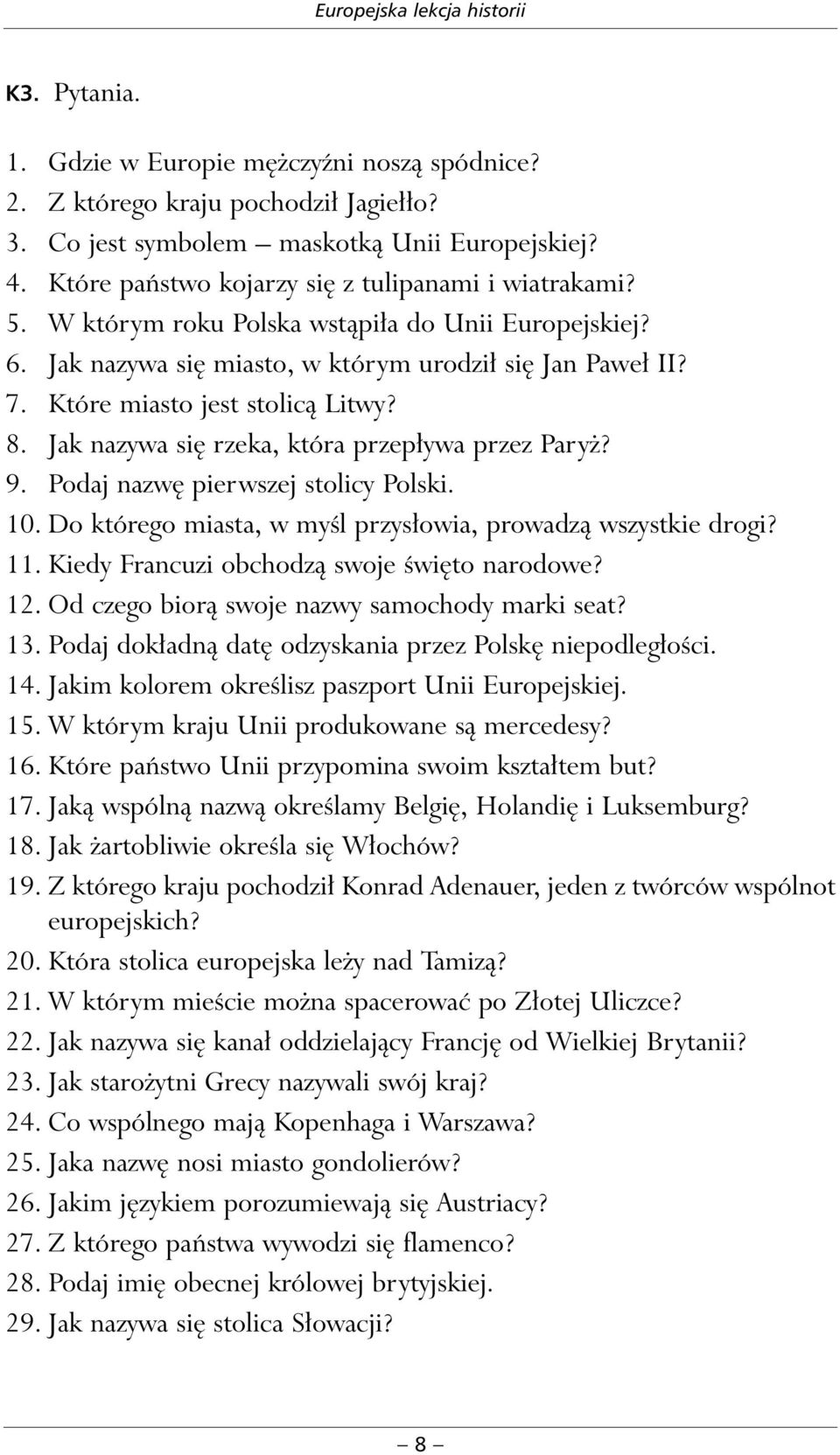 Europejska lekcja historii

K3. Pytania.

1. Gdzie w Europie mężczyźni noszą spódnice?
2. Z którego kraju pochodził Jagiełło?
3. Co jest symbolem – maskotką Unii Europejskiej?
4. Które państwo kojarzy się z tulipanami i wiatrakami?
5. W którym roku Polska wstąpiła do Unii Europejskiej?
6. Jak nazywa się miasto, w którym urodził się Jan Paweł II?
7. Które miasto jest stolicą Litwy?
8. Jak nazywa się rzeka, która przepływa przez Paryż?
9. Podaj nazwę pierwszej stolicy Polski.
10. Do którego miasta, w myśl przysłowia, prowadzą wszystkie drogi?
11. Kiedy Francuzi obchodzą swoje święto narodowe?
12. Od czego biorą swoje nazwy samochody marki seat?
13. Podaj dokładną datę odzyskania przez Polskę niepodległości.
14. Jakim kolorem określisz paszport Unii Europejskiej.
15. W którym kraju Unii produkowane są mercedesy?
16. Które państwo Unii przypomina swoim kształtem but?
17. Jaką wspólną nazwą określamy Belgię, Holandię i Luksemburg?
18. Jak żartobliwie określa się Włochów?
19. Z którego kraju pochodził Konrad Adenauer, jeden z twórców wspólnot europejskich?
20. Która stolica europejska leży nad Tamizą?
21. W którym mieście można spacerować po Złotej Uliczce?
22. Jak nazywa się kanał oddzielający Francję od Wielkiej Brytanii?
23. Jak starożytni Grecy nazywali swój kraj?
24. Co wspólnego mają Kopenhaga i Warszawa?
25. Jaka nazwę nosi miasto gondolierów?
26. Jakim językiem porozumiewają się Austriacy?
27. Z którego państwa wywodzi się flamenco?
28. Podaj imię obecnej królowej brytyjskiej.
29. Jak nazywa się stolica Słowacji?

– 8 –